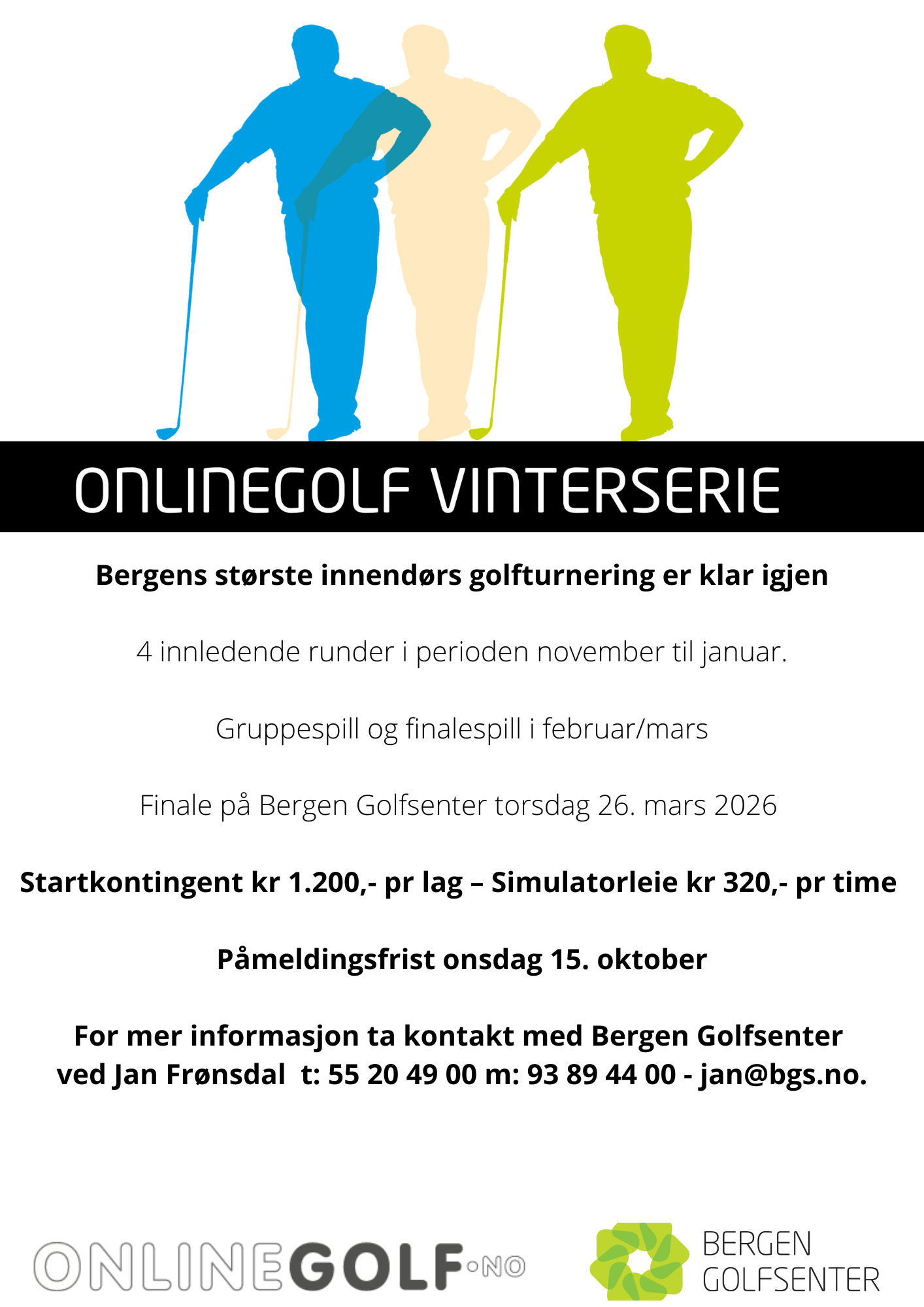 ONLINEGOLF VINTERSERIE

Bergens største innendørs golfturnering er klar igjen

4 innledende runder i perioden november til januar.

Gruppespill og finalespill i februar/mars

Finale på Bergen Golfsenter torsdag 26. mars 2026

Startkontingent kr 1.200,- pr lag – Simulatorleie kr 320,- pr time

Påmeldingsfrist onsdag 15. oktober

For mer informasjon ta kontakt med Bergen Golfsenter ved Jan Frønsdal t: 55 20 49 00 m: 93 89 44 00 - jan@bgs.no.

ONLINEGOLF.NO

BERGEN GOLFSENTER